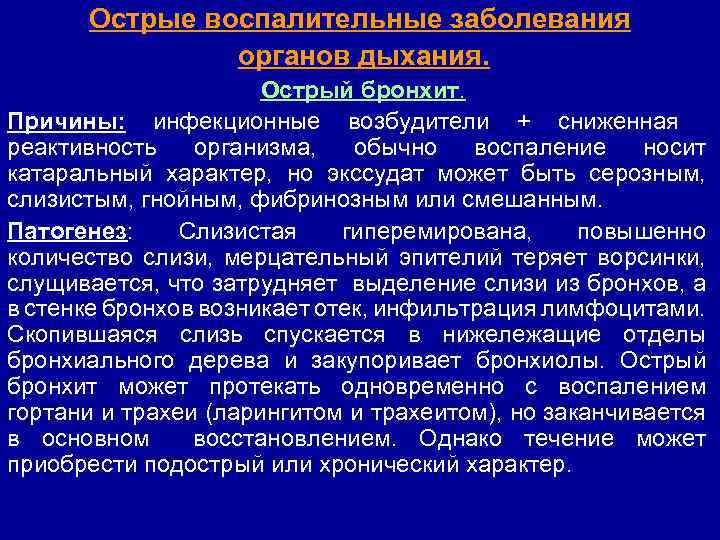 Острые воспалительные заболевания органов дыхания.

Острый бронхит.

Причины: инфекционные возбудители + сниженная реактивность организма, обычно воспаление носит катаральный характер, но экссудат может быть серозным, слизистым, гнойным, фибринозным или смешанным.

Патогенез: Слизистая гиперемирована, повышенно количество слизи, мерцательный эпителий теряет ворсинки, слущивается, что затрудняет выделение слизи из бронхов, а в стенке бронхов возникает отек, инфильтрация лимфоцитами. Скопившаяся слизь спускается в нижележащие отделы бронхиального дерева и закупоривает бронхиолы. Острый бронхит может протекать одновременно с воспалением гортани и трахеи (ларингитом и трахеитом), но заканчивается в основном восстановлением. Однако течение может приобрести подострый или хронический характер.